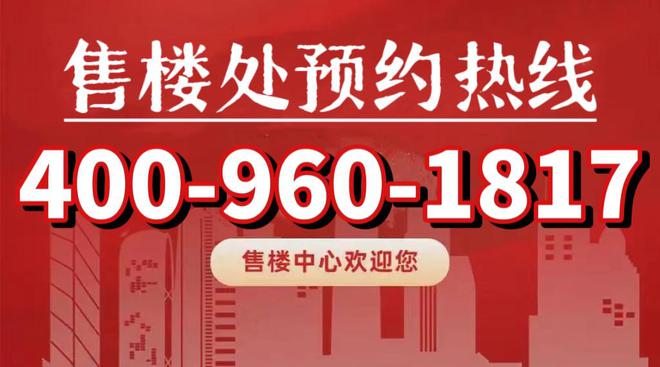 售楼处预约热线

400-960-1817

售楼中心欢迎您